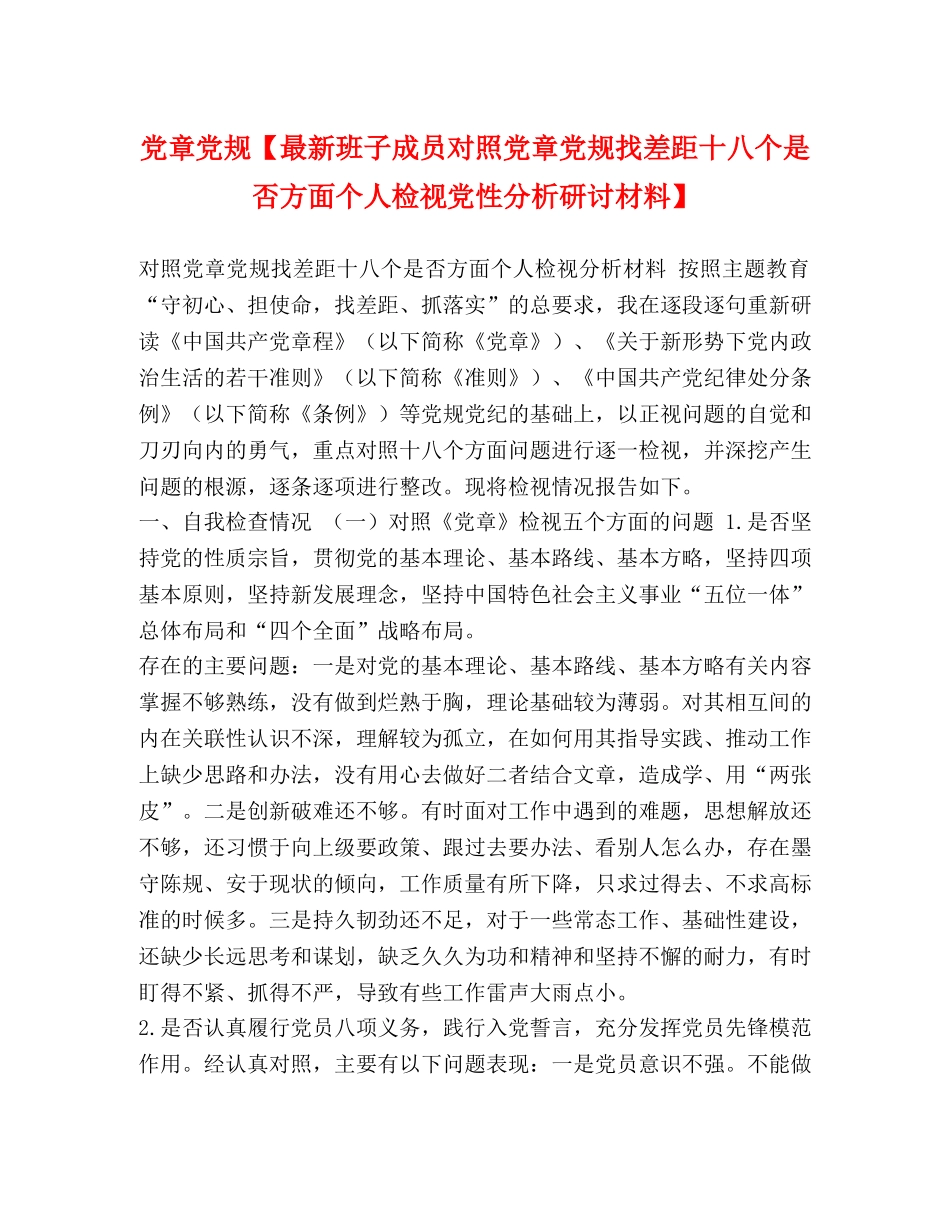 党章党规【最新班子成员对照党章党规找差距十八个是否方面个人检视党性分析研讨材料】

对照党章党规找差距十八个是否方面个人检视分析材料 按照主题教育“守初心、担使命，找差距、抓落实”的总要求，我在逐段逐句重新研读《中国共产党章程》（以下简称《党章》）、《关于新形势下党内政治生活的若干准则》（以下简称《准则》）、《中国共产党纪律处分条例》（以下简称《条例》）等党规党纪的基础上，以正视问题的自觉和刀刃向内的勇气，重点对照十八个方面问题进行逐一检视，并深挖产生问题的根源，逐条逐项进行整改。现将检视情况报告如下。

一、自我检查情况 （一）对照《党章》检视五个方面的问题 1.是否坚持党的性质宗旨，贯彻党的基本理论、基本路线、基本方略，坚持四项基本原则，坚持新发展理念，坚持中国特色社会主义事业“五位一体”总体布局和“四个全面”战略布局。

存在的主要问题：一是对党的基本理论、基本路线、基本方略有关内容掌握不够熟练，没有做到烂熟于胸，理论基础较为薄弱。对其相互间的内在关联性认识不深，理解较为孤立，在如何用其指导实践、推动工作上缺少思路和办法，没有用心去做好二者结合文章，造成学、用“两张皮”。二是创新破难还不够。有时面对工作中遇到的难题，思想解放还不够，还习惯于向上级要政策、跟过去要办法、看别人怎么办，存在墨守陈规、安于现状的倾向，工作质量有所下降，只求过得去、不求高标准的时候多。三是持久韧劲还不足，对于一些常态工作、基础性建设，还缺少长远思考和谋划，缺乏久久为功和精神和坚持不懈的耐力，有时盯得不紧、抓得不严，导致有些工作雷声大雨点小。

2.是否认真履行党员八项义务，践行入党誓言，充分发挥党员先锋模范作用。经认真对照，主要有以下问题表现：一是党员意识不强。不能做